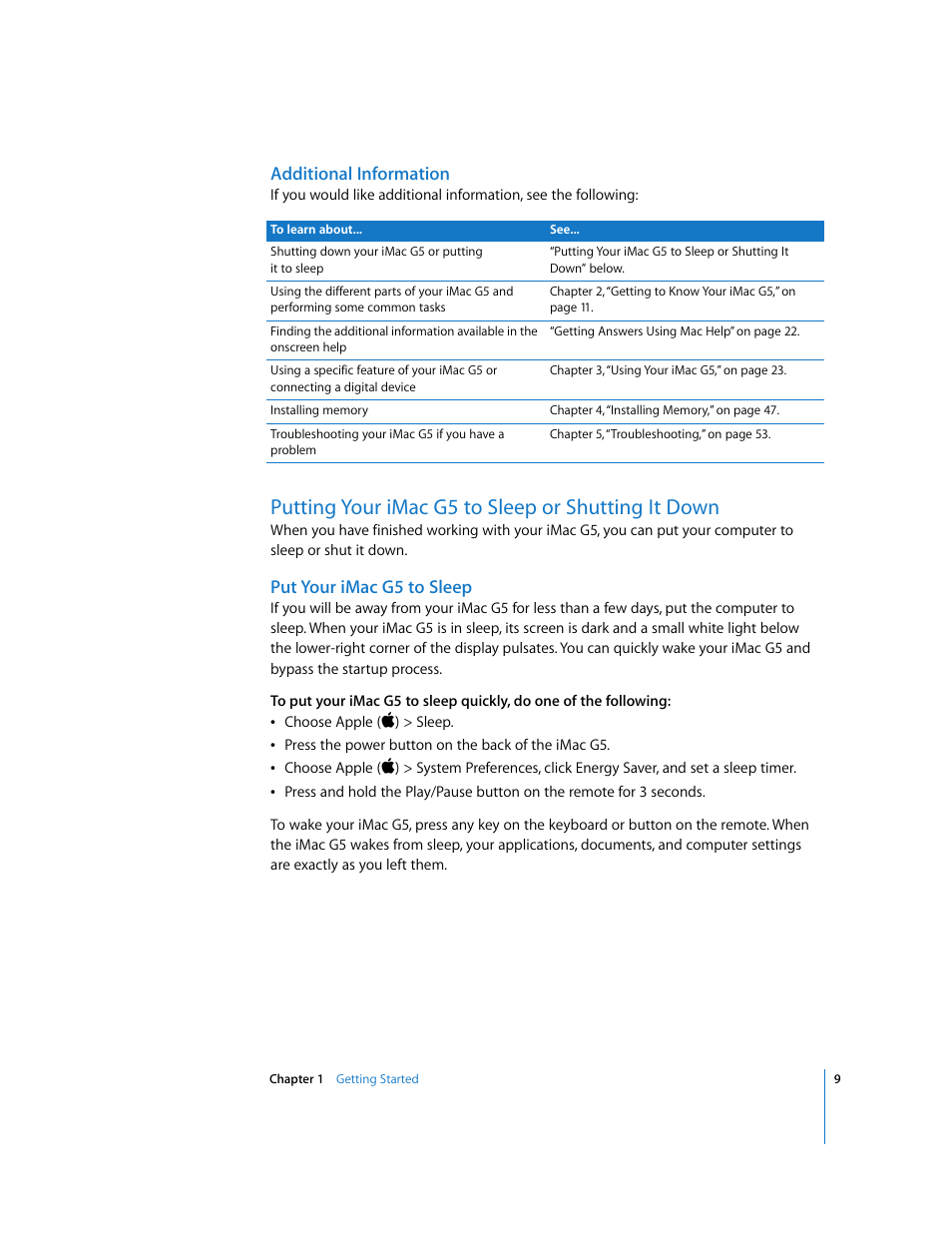 Additional Information
If you would like additional information, see the following:

| To learn about... | See... |
|---|---|
| Shutting down your iMac G5 or putting it to sleep | "Putting Your iMac G5 to Sleep or Shutting It Down" below. |
| Using the different parts of your iMac G5 and performing some common tasks | Chapter 2, "Getting to Know Your iMac G5," on page 11. |
| Finding the additional information available in the onscreen help | "Getting Answers Using Mac Help" on page 22. |
| Using a specific feature of your iMac G5 or connecting a digital device | Chapter 3, "Using Your iMac G5," on page 23. |
| Installing memory | Chapter 4, "Installing Memory," on page 47. |
| Troubleshooting your iMac G5 if you have a problem | Chapter 5, "Troubleshooting," on page 53. |

Putting Your iMac G5 to Sleep or Shutting It Down
When you have finished working with your iMac G5, you can put your computer to sleep or shut it down.

Put Your iMac G5 to Sleep
If you will be away from your iMac G5 for less than a few days, put the computer to sleep. When your iMac G5 is in sleep, its screen is dark and a small white light below the lower-right corner of the display pulsates. You can quickly wake your iMac G5 and bypass the startup process.

To put your iMac G5 to sleep quickly, do one of the following:
• Choose Apple () > Sleep.
• Press the power button on the back of the iMac G5.
• Choose Apple () > System Preferences, click Energy Saver, and set a sleep timer.
• Press and hold the Play/Pause button on the remote for 3 seconds.

To wake your iMac G5, press any key on the keyboard or button on the remote. When the iMac G5 wakes from sleep, your applications, documents, and computer settings are exactly as you left them.

Chapter 1 Getting Started 9